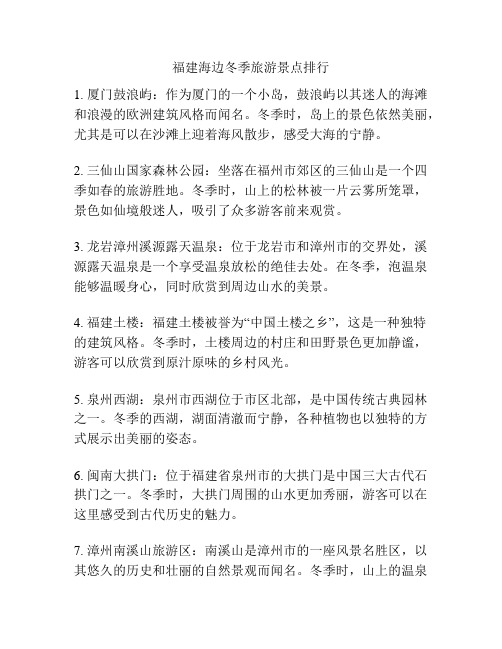 福建海边冬季旅游景点排行

1. 厦门鼓浪屿：作为厦门的一个小岛，鼓浪屿以其迷人的海滩和浪漫的欧洲建筑风格而闻名。冬季时，岛上的景色依然美丽，尤其是可以在沙滩上迎着海风散步，感受大海的宁静。

2. 三仙山国家森林公园：坐落在福州市郊区的三仙山是一个四季如春的旅游胜地。冬季时，山上的松林被一片云雾所笼罩，景色如仙境般迷人，吸引了众多游客前来观赏。

3. 龙岩漳州溪源露天温泉：位于龙岩市和漳州市的交界处，溪源露天温泉是一个享受温泉放松的绝佳去处。在冬季，泡温泉能够温暖身心，同时欣赏到周边山水的美景。

4. 福建土楼：福建土楼被誉为“中国土楼之乡”，这是一种独特的建筑风格。冬季时，土楼周边的村庄和田野景色更加静谧，游客可以欣赏到原汁原味的乡村风光。

5. 泉州西湖：泉州市西湖位于市区北部，是中国传统古典园林之一。冬季的西湖，湖面清澈而宁静，各种植物也以独特的方式展示出美丽的姿态。

6. 闽南大拱门：位于福建省泉州市的大拱门是中国三大古代石拱门之一。冬季时，大拱门周围的山水更加秀丽，游客可以在这里感受到古代历史的魅力。

7. 漳州南溪山旅游区：南溪山是漳州市的一座风景名胜区，以其悠久的历史和壮丽的自然景观而闻名。冬季时，山上的温泉